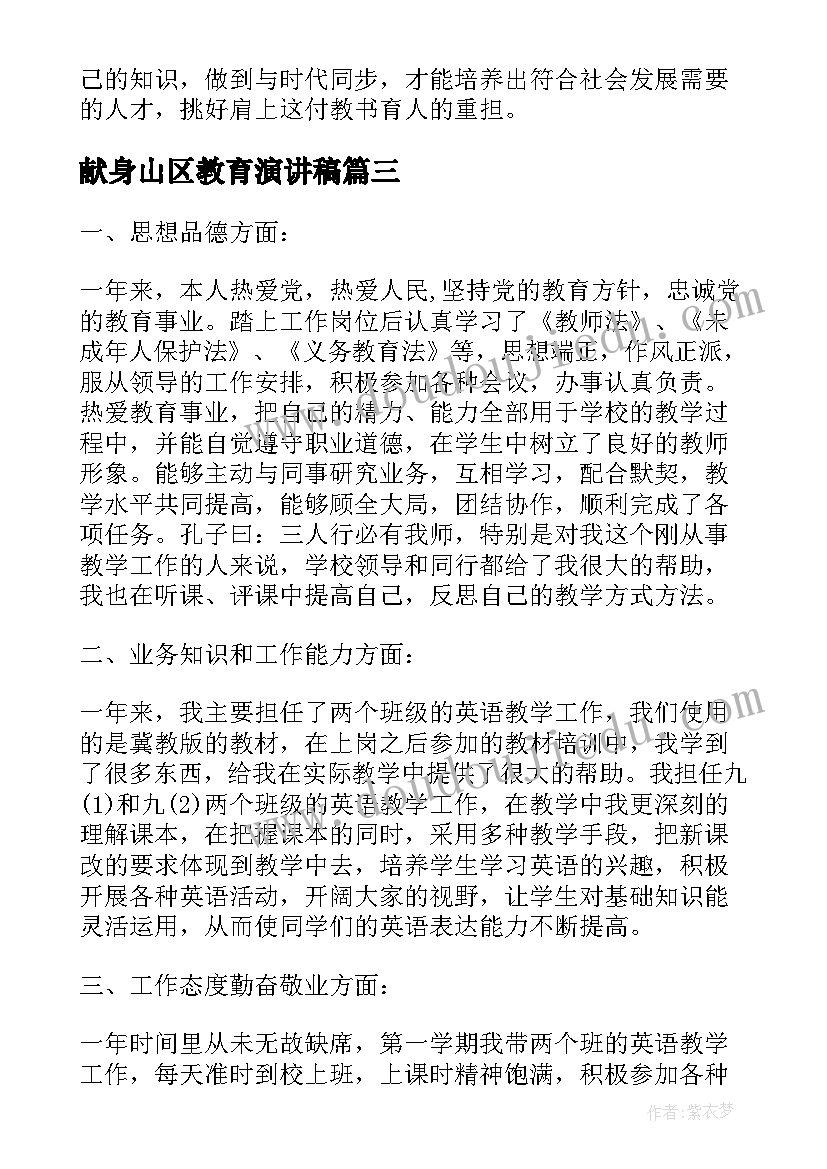 己的知识，做到与时代同步，才能培养出符合社会发展需要的人才，挑好肩上这付教书育人的重担。

献身山区教育演讲稿篇三

一、思想品德方面：

一年来，本人热爱党，热爱人民,坚持党的教育方针，忠诚党的教育事业。踏上工作岗位后认真学习了《教师法》、《未成年人保护法》、《义务教育法》等，思想端正，作风正派，服从领导的工作安排，积极参加各种会议，办事认真负责。热爱教育事业，把自己的精力、能力全部用于学校的教学过程中，并能自觉遵守职业道德，在学生中树立了良好的教师形象。能够主动与同事研究业务，互相学习，配合默契，教学水平共同提高，能够顾全大局，团结协作，顺利完成了各项任务。孔子曰：三人行必有我师，特别是对我这个刚从事教学工作的人来说，学校领导和同行都给了我很大的帮助，我也在听课、评课中提高自己，反思自己的教学方式方法。

二、业务知识和工作能力方面：

一年来，我主要担任了两个班级的英语教学工作，我们使用的是冀教版的教材，在上岗之后参加的教材培训中，我学到了很多东西，给我在实际教学中提供了很大的帮助。我担任九(1)和九(2)两个班级的英语教学工作，在教学中我更深刻的理解课本，在把握课本的同时，采用多种教学手段，把新课改的要求体现到教学中去，培养学生学习英语的兴趣，积极开展各种英语活动，开阔大家的视野，让学生对基础知识能灵活运用，从而使同学们的英语表达能力不断提高。

三、工作态度勤奋敬业方面：

一年时间里从未无故缺席，第一学期我带两个班的英语教学工作，每天准时到校上班，上课时精神饱满，积极参加各种

作者：紫衣梦